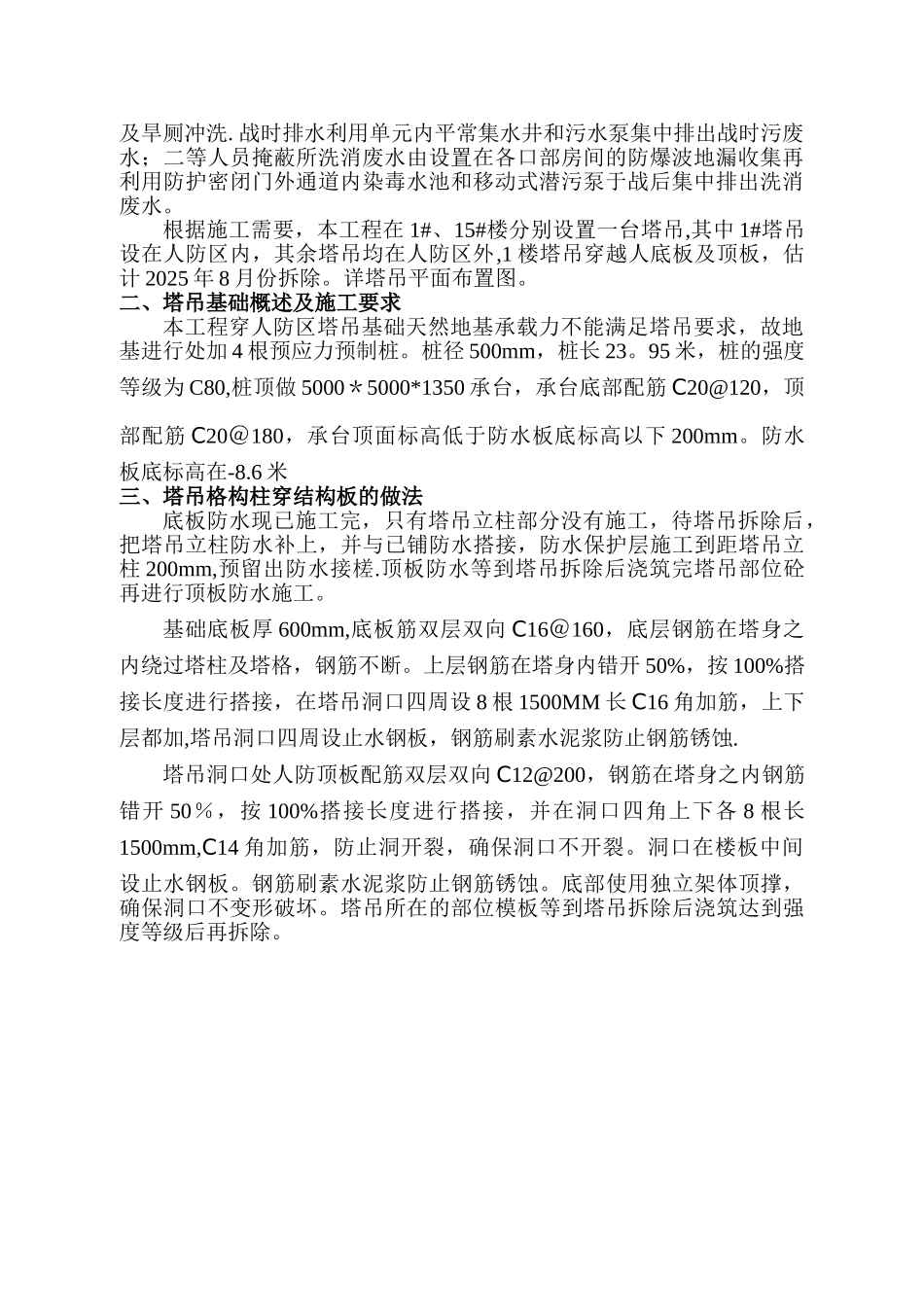 及旱厕冲洗. 战时排水利用单元内平常集水井和污水泵集中排出战时污废水；二等人员掩蔽所洗消废水由设置在各口部房间的防爆波地漏收集再利用防护密闭门外通道内染毒水池和移动式潜污泵于战后集中排出洗消废水。

根据施工需要，本工程在 1#、15#楼分别设置一台塔吊,其中 1#塔吊设在人防区内，其余塔吊均在人防区外,1 楼塔吊穿越人底板及顶板，估计 2025 年 8 月份拆除。详塔吊平面布置图。

二、塔吊基础概述及施工要求

本工程穿人防区塔吊基础天然地基承载力不能满足塔吊要求，故地基进行处加 4 根预应力预制桩。桩径 500mm，桩长 23。95 米，桩的强度等级为 C80,桩顶做 5000＊5000*1350 承台，承台底部配筋 C20@120，顶部配筋 C20＠180，承台顶面标高低于防水板底标高以下 200mm。防水板底标高在-8.6 米

三、塔吊格构柱穿结构板的做法

底板防水现已施工完，只有塔吊立柱部分没有施工，待塔吊拆除后，把塔吊立柱防水补上，并与已铺防水搭接，防水保护层施工到距塔吊立柱 200mm,预留出防水接槎.顶板防水等到塔吊拆除后浇筑完塔吊部位砼再进行顶板防水施工。

基础底板厚 600mm,底板筋双层双向 C16＠160，底层钢筋在塔身之内绕过塔柱及塔格，钢筋不断。上层钢筋在塔身内错开 50%，按 100%搭接长度进行搭接，在塔吊洞口四周设 8 根 1500MM 长 C16 角加筋，上下层都加,塔吊洞口四周设止水钢板，钢筋刷素水泥浆防止钢筋锈蚀.

塔吊洞口处人防顶板配筋双层双向 C12@200，钢筋在塔身之内钢筋错开 50％，按 100%搭接长度进行搭接，并在洞口四角上下各 8 根长 1500mm,C14 角加筋，防止洞开裂，确保洞口不开裂。洞口在楼板中间设止水钢板。钢筋刷素水泥浆防止钢筋锈蚀。底部使用独立架体顶撑，确保洞口不变形破坏。塔吊所在的部位模板等到塔吊拆除后浇筑达到强度等级后再拆除。